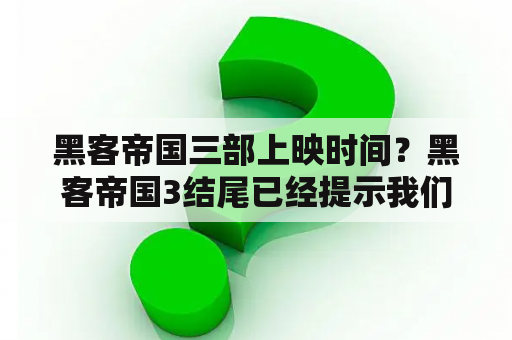 黑客帝国三部上映时间？黑客帝国3结尾已经提示我们